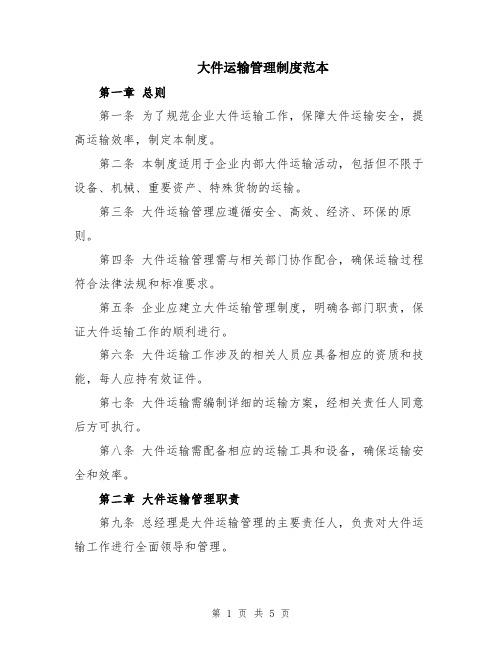 大件运输管理制度范本

第一章 总则

第一条 为了规范企业大件运输工作，保障大件运输安全，提高运输效率，制定本制度。

第二条 本制度适用于企业内部大件运输活动，包括但不限于设备、机械、重要资产、特殊货物的运输。

第三条 大件运输管理应遵循安全、高效、经济、环保的原则。

第四条 大件运输管理需与相关部门协作配合，确保运输过程符合法律法规和标准要求。

第五条 企业应建立大件运输管理制度，明确各部门职责，保证大件运输工作的顺利进行。

第六条 大件运输工作涉及的相关人员应具备相应的资质和技能，每人应持有效证件。

第七条 大件运输需编制详细的运输方案，经相关责任人同意后方可执行。

第八条 大件运输需配备相应的运输工具和设备，确保运输安全和效率。

第二章 大件运输管理职责

第九条 总经理是大件运输管理的主要责任人，负责对大件运输工作进行全面领导和管理。

第 1 页 共 5 页